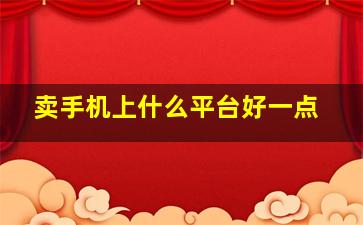 卖手机上什么平台好一点